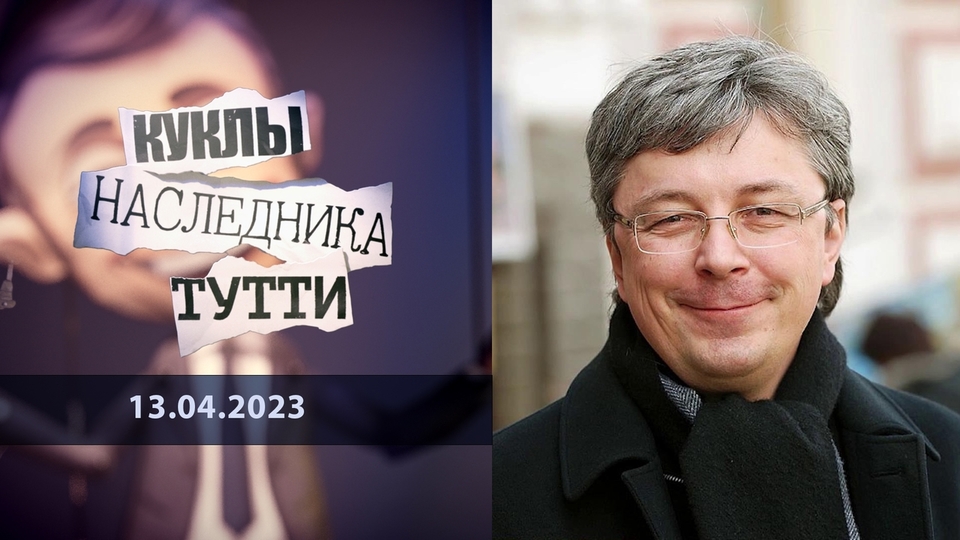 КУКЛЫ
НАСЛЕДНИКА
ТУТТИ

13.04.2023